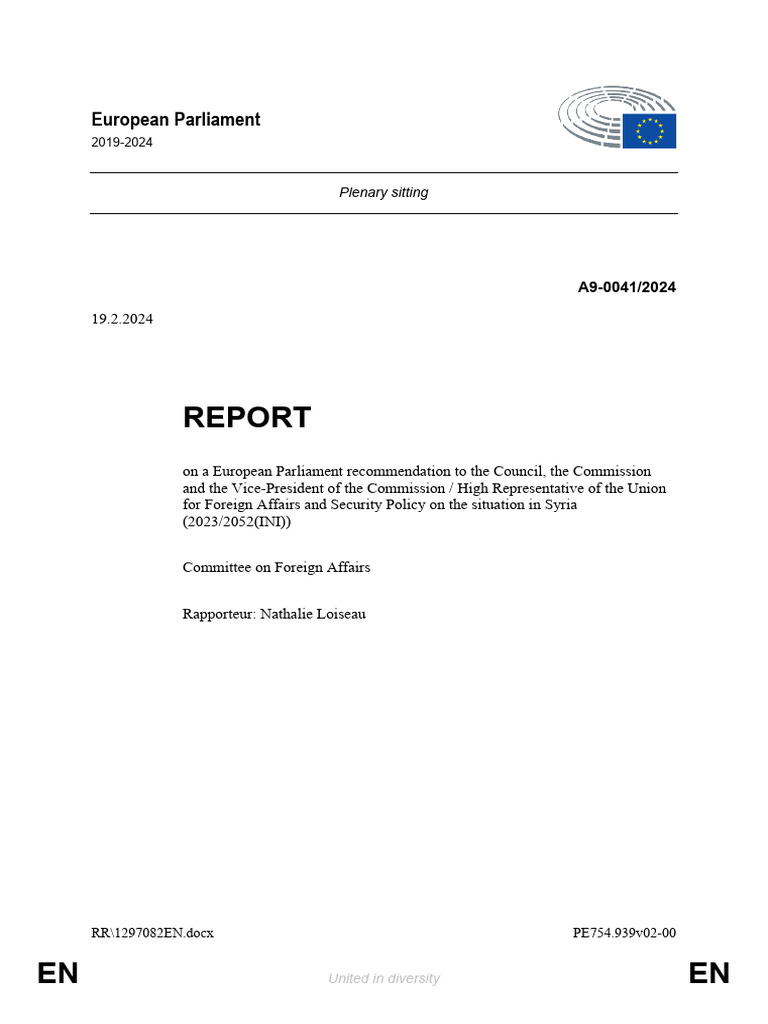 European Parliament
2019-2024

Plenary sitting

A9-0041/2024

19.2.2024

REPORT

on a European Parliament recommendation to the Council, the Commission and the Vice-President of the Commission / High Representative of the Union for Foreign Affairs and Security Policy on the situation in Syria (2023/2052(INI))

Committee on Foreign Affairs

Rapporteur: Nathalie Loiseau

RR\1297082EN.docx

PE754.939v02-00

EN

United in diversity

EN